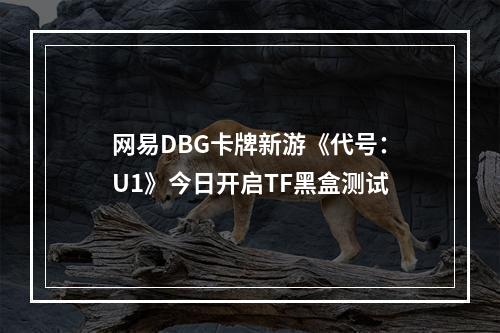 网易DBG卡牌新游《代号：U1》今日开启TF黑盒测试